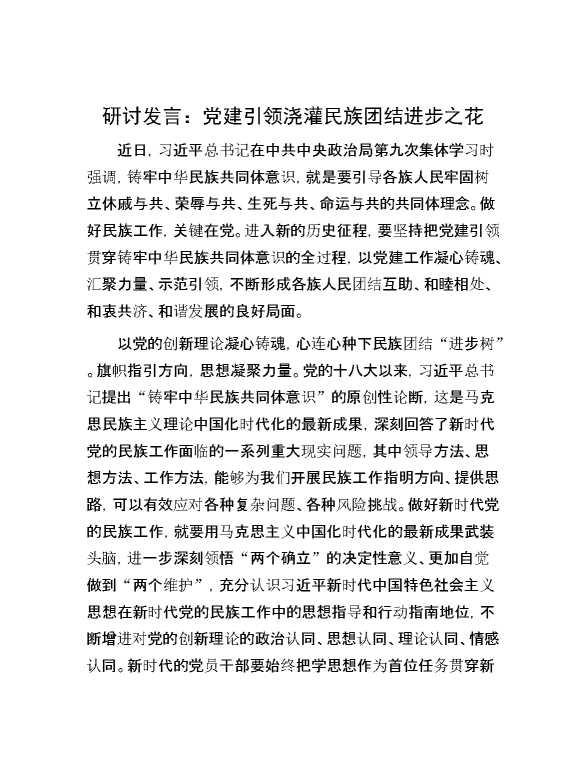 研讨发言：党建引领浇灌民族团结进步之花

近日，习近平总书记在中共中央政治局第九次集体学习时强调，铸牢中华民族共同体意识，就是要引导各族人民牢固树立休戚与共、荣辱与共、生死与共、命运与共的共同体理念。做好民族工作，关键在党。进入新的历史征程，要坚持把党建引领贯穿铸牢中华民族共同体意识的全过程，以党建工作凝心铸魂、汇聚力量、示范引领，不断形成各族人民团结互助、和睦相处、和衷共济、和谐发展的良好局面。

以党的创新理论凝心铸魂，心连心种下民族团结“进步树”。旗帜指引方向，思想凝聚力量。党的十八大以来，习近平总书记提出“铸牢中华民族共同体意识”的原创性论断，这是马克思民族主义理论中国化时代化的最新成果，深刻回答了新时代党的民族工作面临的一系列重大现实问题，其中领导方法、思想方法、工作方法，能够为我们开展民族工作指明方向、提供思路，可以有效应对各种复杂问题、各种风险挑战。做好新时代党的民族工作，就要用马克思主义中国化时代化的最新成果武装头脑，进一步深刻领悟“两个确立”的决定性意义、更加自觉做到“两个维护”，充分认识习近平新时代中国特色社会主义思想在新时代党的民族工作中的思想指导和行动指南地位，不断增进对党的创新理论的政治认同、思想认同、理论认同、情感认同。新时代的党员干部要始终把学思想作为首位任务贯穿新